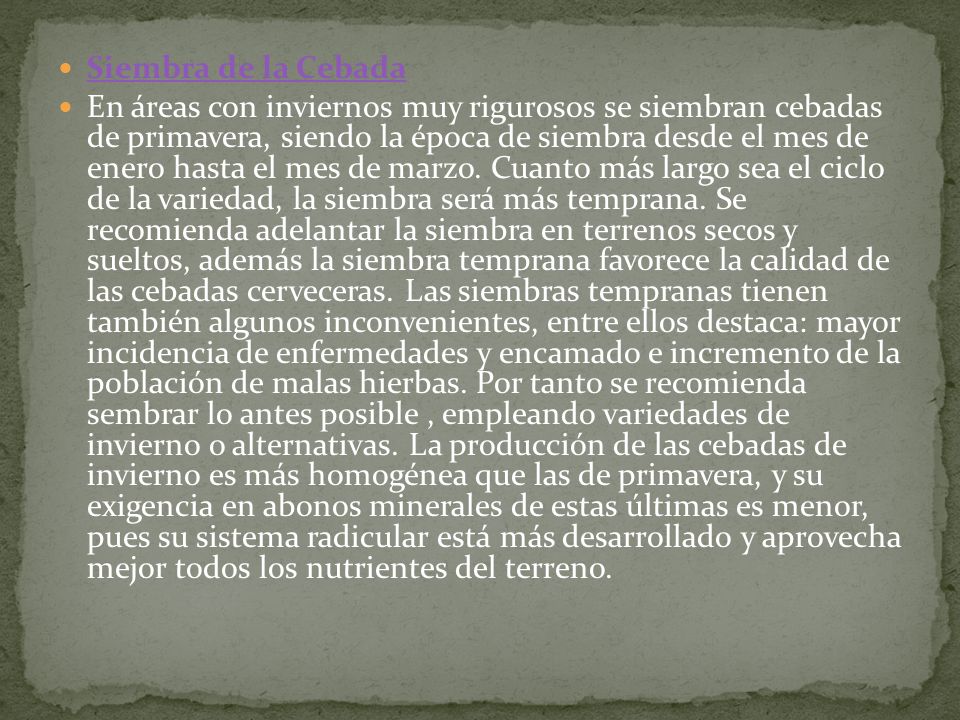 Siembra de la Cebada

En áreas con inviernos muy rigurosos se siembran cebadas de primavera, siendo la época de siembra desde el mes de enero hasta el mes de marzo. Cuanto más largo sea el ciclo de la variedad, la siembra será más temprana. Se recomienda adelantar la siembra en terrenos secos y sueltos, además la siembra temprana favorece la calidad de las cebadas cerveceras. Las siembras tempranas tienen también algunos inconvenientes, entre ellos destaca: mayor incidencia de enfermedades y encamado e incremento de la población de malas hierbas. Por tanto se recomienda sembrar lo antes posible , empleando variedades de invierno o alternativas. La producción de las cebadas de invierno es más homogénea que las de primavera, y su exigencia en abonos minerales de estas últimas es menor, pues su sistema radicular está más desarrollado y aprovecha mejor todos los nutrientes del terreno.